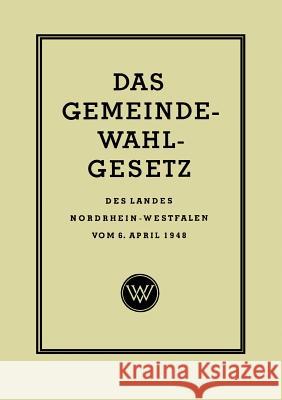 DAS GEMEINDE-WAHL-GESETZ

DES LANDES NORDRHEIN-WESTFALEN VOM 6. APRIL 1948

WV

Kraina Książek